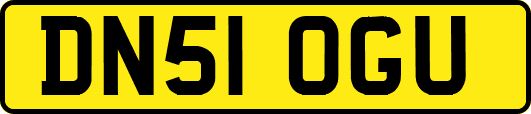 DN51 OGU